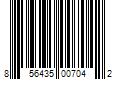 8 56435 00704 2